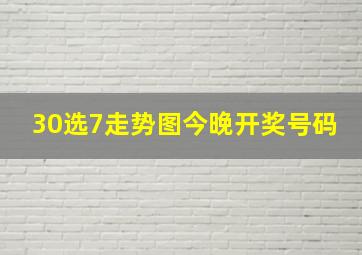 30选7走势图今晚开奖号码